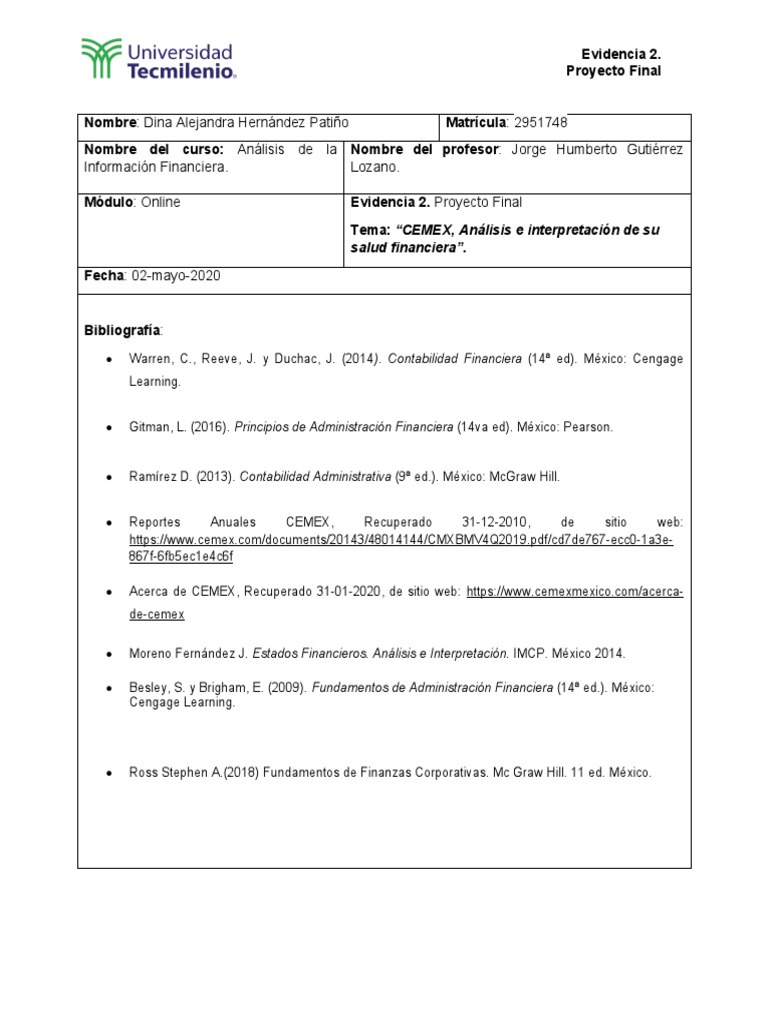 Universidad Tecmilenio.

Evidencia 2.
Proyecto Final

Nombre: Dina Alejandra Hernández Patiño

Matrícula: 2951748

Nombre del curso: Análisis de la Información Financiera.

Nombre del profesor: Jorge Humberto Gutiérrez Lozano.

Módulo: Online

Evidencia 2. Proyecto Final

Tema: "CEMEX, Análisis e interpretación de su salud financiera".

Fecha: 02-mayo-2020

Bibliografía:

• Warren, C., Reeve, J. y Duchac, J. (2014). Contabilidad Financiera (14ª ed). México: Cengage Learning.

• Gitman, L. (2016). Principios de Administración Financiera (14va ed). México: Pearson.

• Ramírez D. (2013). Contabilidad Administrativa (9ª ed.). México: McGraw Hill.

• Reportes Anuales CEMEX, Recuperado 31-12-2010, de sitio web: https://www.cemex.com/documents/20143/48014144/CMXBMV4Q2019.pdf/cd7de767-ecc0-1a3e-867f-6fb5ec1e4c6f

• Acerca de CEMEX, Recuperado 31-01-2020, de sitio web: https://www.cemexmexico.com/acerca-de-cemex

• Moreno Fernández J. Estados Financieros. Análisis e Interpretación. IMCP. México 2014.

• Besley, S. y Brigham, E. (2009). Fundamentos de Administración Financiera (14ª ed.). México: Cengage Learning.

• Ross Stephen A.(2018) Fundamentos de Finanzas Corporativas. Mc Graw Hill. 11 ed. México.